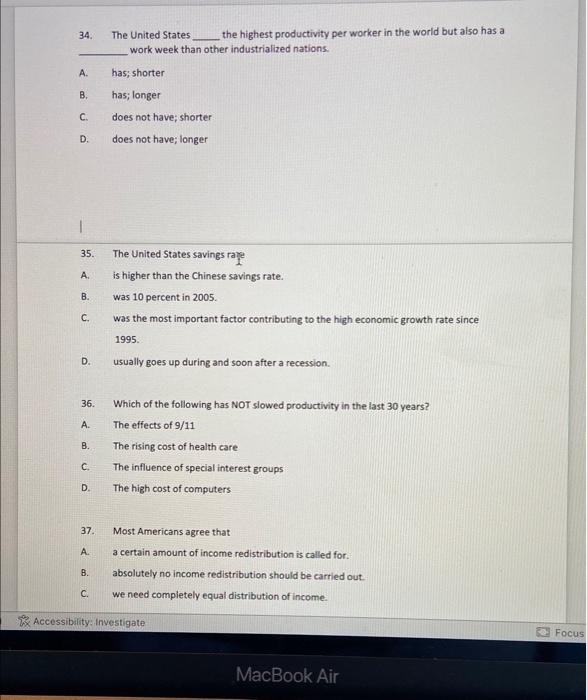 34. The United States _____ the highest productivity per worker in the world but also has a _________ work week than other industrialized nations.

A. has; shorter

B. has; longer

C. does not have; shorter

D. does not have; longer

35. The United States savings rate

A. is higher than the Chinese savings rate.

B. was 10 percent in 2005.

C. was the most important factor contributing to the high economic growth rate since 1995.

D. usually goes up during and soon after a recession.

36. Which of the following has NOT slowed productivity in the last 30 years?

A. The effects of 9/11

B. The rising cost of health care

C. The influence of special interest groups

D. The high cost of computers

37. Most Americans agree that

A. a certain amount of income redistribution is called for.

B. absolutely no income redistribution should be carried out.

C. we need completely equal distribution of income.

Accessibility: Investigate

Focus

MacBook Air